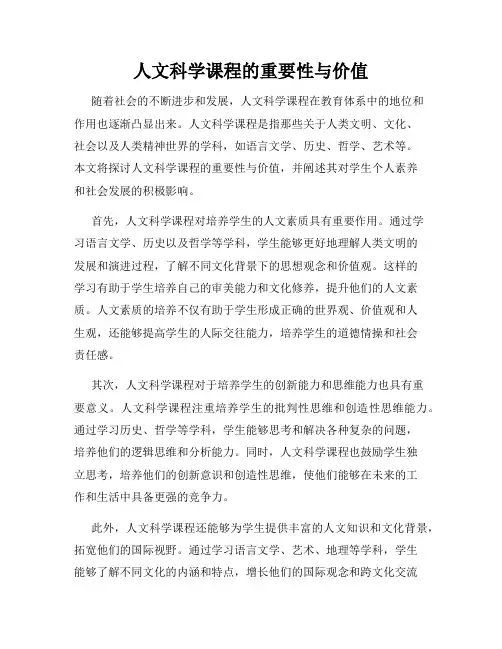 人文科学课程的重要性与价值

随着社会的不断进步和发展，人文科学课程在教育体系中的地位和作用也逐渐凸显出来。人文科学课程是指那些关于人类文明、文化、社会以及人类精神世界的学科，如语言文学、历史、哲学、艺术等。本文将探讨人文科学课程的重要性与价值，并阐述其对学生个人素养和社会发展的积极影响。

首先，人文科学课程对培养学生的人文素质具有重要作用。通过学习语言文学、历史以及哲学等学科，学生能够更好地理解人类文明的发展和演进过程，了解不同文化背景下的思想观念和价值观。这样的学习有助于学生培养自己的审美能力和文化修养，提升他们的人文素质。人文素质的培养不仅有助于学生形成正确的世界观、价值观和人生观，还能够提高学生的人际交往能力，培养学生的道德情操和社会责任感。

其次，人文科学课程对于培养学生的创新能力和思维能力也具有重要意义。人文科学课程注重培养学生的批判性思维和创造性思维能力。通过学习历史、哲学等学科，学生能够思考和解决各种复杂的问题，培养他们的逻辑思维和分析能力。同时，人文科学课程也鼓励学生独立思考，培养他们的创新意识和创造性思维，使他们能够在未来的工作和生活中具备更强的竞争力。

此外，人文科学课程还能够为学生提供丰富的人文知识和文化背景，拓宽他们的国际视野。通过学习语言文学、艺术、地理等学科，学生能够了解不同文化的内涵和特点，增长他们的国际观念和跨文化交流